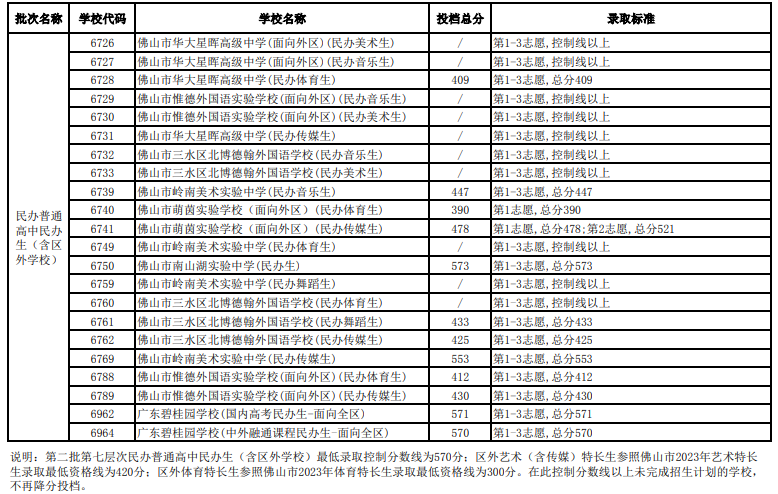 | 批次名称 | 学校代码 | 学校名称 | 投档总分 | 录取标准 |
|---|---|---|---|---|
| 民办普通高中民办生（含区外学校） | 6726 | 佛山市华大星晖高级中学(面向外区)(民办美术生) | / | 第1-3志愿，控制线以上 |
| | 6727 | 佛山市华大星晖高级中学(面向外区)(民办音乐生) | / | 第1-3志愿，控制线以上 |
| | 6728 | 佛山市华大星晖高级中学(民办体育生) | 409 | 第1-3志愿，总分409 |
| | 6729 | 佛山市惟德外国语实验学校(面向外区)(民办音乐生) | / | 第1-3志愿，控制线以上 |
| | 6730 | 佛山市惟德外国语实验学校(面向外区)(民办美术生) | / | 第1-3志愿，控制线以上 |
| | 6731 | 佛山市华大星晖高级中学(民办传媒生) | / | 第1-3志愿，控制线以上 |
| | 6732 | 佛山市三水区北博德翰外国语学校(民办音乐生) | / | 第1-3志愿，控制线以上 |
| | 6733 | 佛山市三水区北博德翰外国语学校(民办美术生) | / | 第1-3志愿，控制线以上 |
| | 6739 | 佛山市岭南美术实验中学(民办音乐生) | 447 | 第1-3志愿，总分447 |
| | 6740 | 佛山市萌茵实验学校（面向外区）(民办体育生) | 390 | 第1志愿，总分390 |
| | 6741 | 佛山市萌茵实验学校（面向外区）(民办传媒生) | 478 | 第1志愿，总分478；第2志愿，总分521 |
| | 6749 | 佛山市岭南美术实验中学(民办体育生) | / | 第1-3志愿，控制线以上 |
| | 6750 | 佛山市南山湖实验中学(民办生) | 573 | 第1-3志愿，总分573 |
| | 6759 | 佛山市岭南美术实验中学(民办舞蹈生) | / | 第1-3志愿，控制线以上 |
| | 6760 | 佛山市三水区北博德翰外国语学校(民办体育生) | / | 第1-3志愿，控制线以上 |
| | 6761 | 佛山市三水区北博德翰外国语学校(民办舞蹈生) | 433 | 第1-3志愿，总分433 |
| | 6762 | 佛山市三水区北博德翰外国语学校(民办传媒生) | 425 | 第1-3志愿，总分425 |
| | 6769 | 佛山市岭南美术实验中学(民办传媒生) | 553 | 第1-3志愿，总分553 |
| | 6788 | 佛山市惟德外国语实验学校(面向外区)(民办体育生) | 412 | 第1-3志愿，总分412 |
| | 6789 | 佛山市惟德外国语实验学校(面向外区)(民办传媒生) | 430 | 第1-3志愿，总分430 |
| | 6962 | 广东碧桂园学校(国内高考民办生-面向全区) | 571 | 第1-3志愿，总分571 |
| | 6964 | 广东碧桂园学校(中外融通课程民办生-面向全区) | 570 | 第1-3志愿，总分570 |

说明：第二批第七层次民办普通高中民办生（含区外学校）最低录取控制分数线为570分；区外艺术（含传媒）特长生参照佛山市2023年艺术特长生录取最低资格线为420分；区外体育特长生参照佛山市2023年体育特长生录取最低资格线为300分。在此控制分数线以上未完成招生计划的学校，不再降分投档。